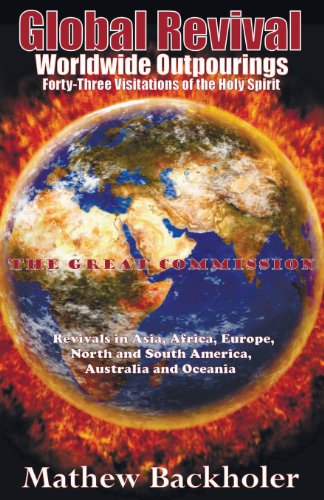 Global Revival
Worldwide Outpourings
Forty-Three Visitations of the Holy Spirit

THE GREAT COMMISSION

Revivals in Asia, Africa, Europe, North and South America, Australia and Oceania

Mathew Backholer